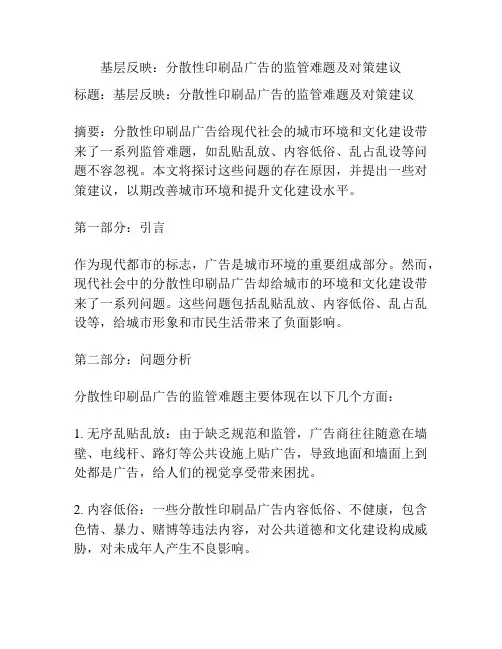 基层反映：分散性印刷品广告的监管难题及对策建议

标题：基层反映：分散性印刷品广告的监管难题及对策建议

摘要：分散性印刷品广告给现代社会的城市环境和文化建设带来了一系列监管难题，如乱贴乱放、内容低俗、乱占乱设等问题不容忽视。本文将探讨这些问题的存在原因，并提出一些对策建议，以期改善城市环境和提升文化建设水平。

第一部分：引言

作为现代都市的标志，广告是城市环境的重要组成部分。然而，现代社会中的分散性印刷品广告却给城市的环境和文化建设带来了一系列问题。这些问题包括乱贴乱放、内容低俗、乱占乱设等，给城市形象和市民生活带来了负面影响。

第二部分：问题分析

分散性印刷品广告的监管难题主要体现在以下几个方面：

1. 无序乱贴乱放：由于缺乏规范和监管，广告商往往随意在墙壁、电线杆、路灯等公共设施上贴广告，导致地面和墙面上到处都是广告，给人们的视觉享受带来困扰。

2. 内容低俗：一些分散性印刷品广告内容低俗、不健康，包含色情、暴力、赌博等违法内容，对公共道德和文化建设构成威胁，对未成年人产生不良影响。